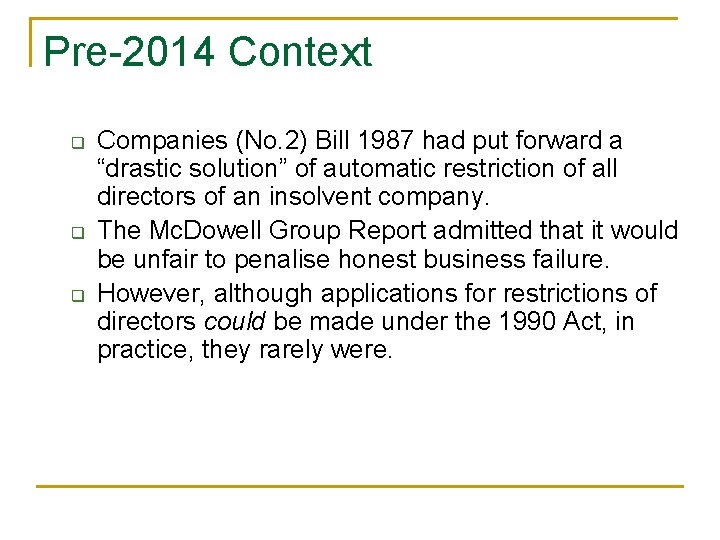 Pre-2014 Context

Companies (No.2) Bill 1987 had put forward a “drastic solution” of automatic restriction of all directors of an insolvent company.

The McDowell Group Report admitted that it would be unfair to penalise honest business failure.

However, although applications for restrictions of directors could be made under the 1990 Act, in practice, they rarely were.